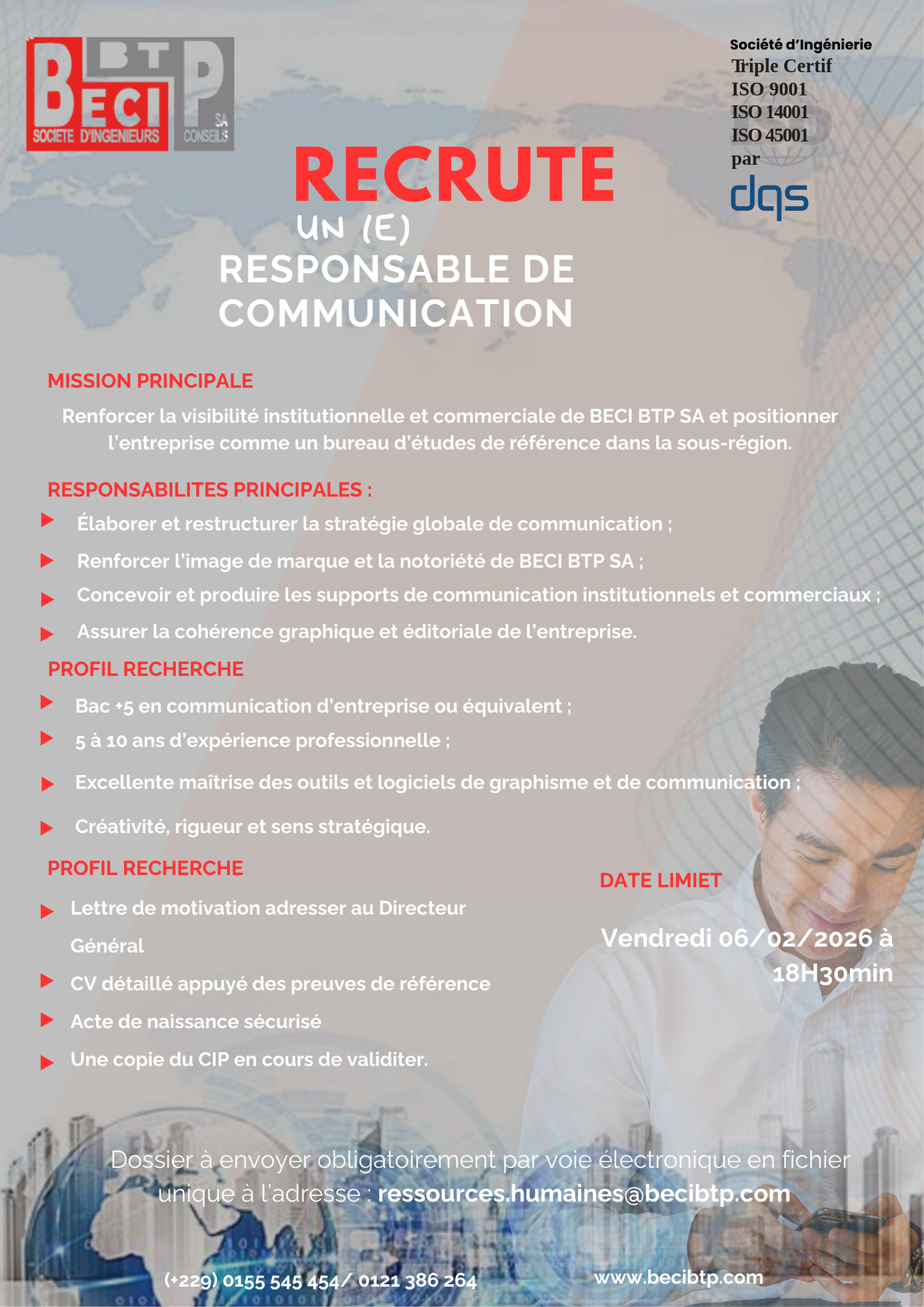 BECI BTP SA
SOCIETE D'INGENIEURS CONSEILS

Société d'Ingénierie
Triple Certif
ISO 9001
ISO 14001
ISO 45001
par
dqs

RECRUTE
UN (E)
RESPONSABLE DE COMMUNICATION

MISSION PRINCIPALE

Renforcer la visibilité institutionnelle et commerciale de BECI BTP SA et positionner l'entreprise comme un bureau d'études de référence dans la sous-région.

RESPONSABILITES PRINCIPALES :

Élaborer et restructurer la stratégie globale de communication ;

Renforcer l'image de marque et la notoriété de BECI BTP SA ;

Concevoir et produire les supports de communication institutionnels et commerciaux ;

Assurer la cohérence graphique et éditoriale de l'entreprise.

PROFIL RECHERCHE

Bac +5 en communication d'entreprise ou équivalent ;

5 à 10 ans d'expérience professionnelle ;

Excellente maîtrise des outils et logiciels de graphisme et de communication ;

Créativité, rigueur et sens stratégique.

PROFIL RECHERCHE

Lettre de motivation adresser au Directeur Général

CV détaillé appuyé des preuves de référence

Acte de naissance sécurisé

Une copie du CIP en cours de validiter.

DATE LIMIET

Vendredi 06/02/2026 à 18H30min

Dossier à envoyer obligatoirement par voie électronique en fichier unique à l'adresse : ressources.humaines@becibtp.com

(+229) 0155 545 454/ 0121 386 264

www.becibtp.com